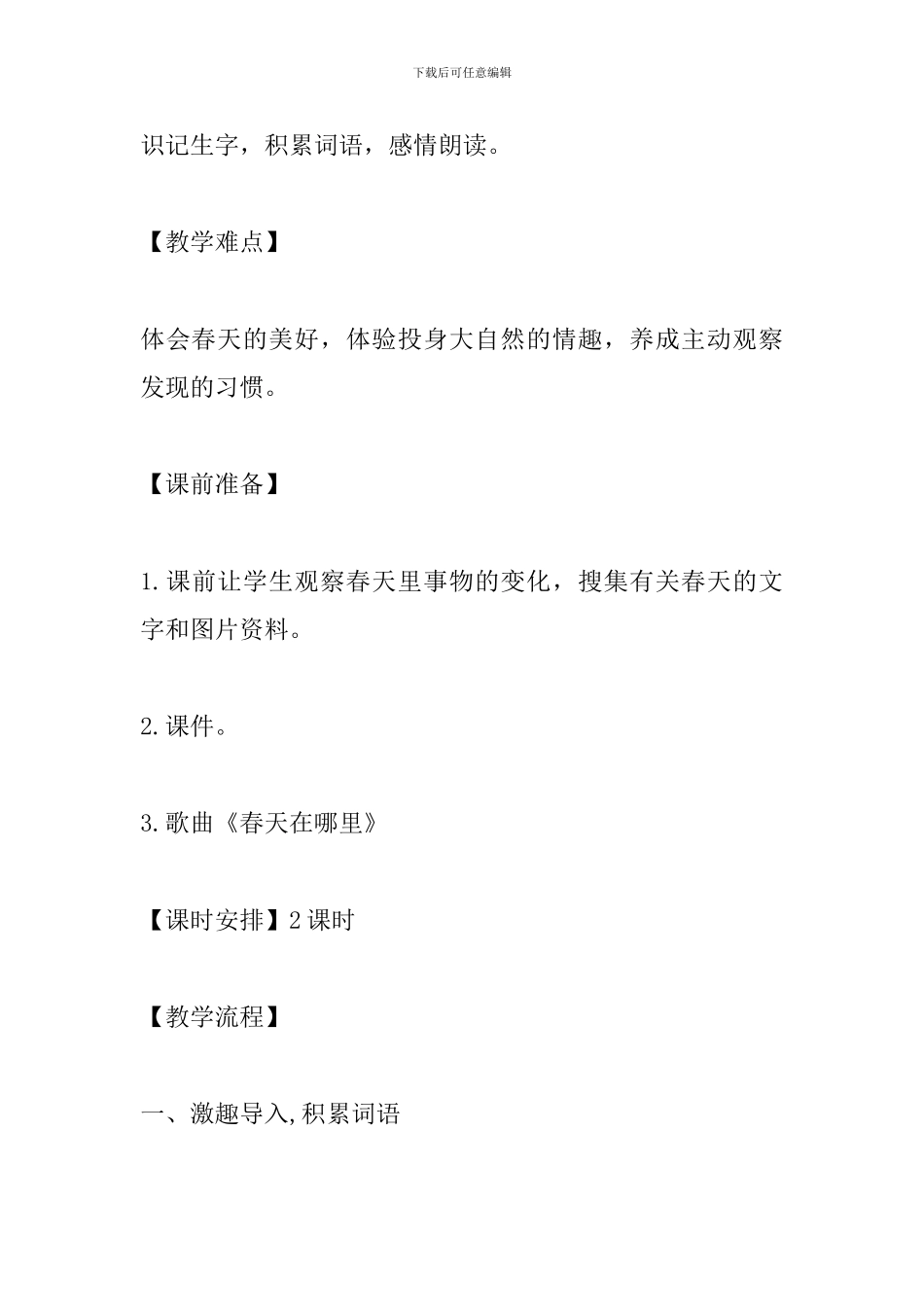 下载后可任意编辑

识记生字，积累词语，感情朗读。

【教学难点】

体会春天的美好，体验投身大自然的情趣，养成主动观察发现的习惯。

【课前准备】

1.课前让学生观察春天里事物的变化，搜集有关春天的文字和图片资料。

2.课件。

3.歌曲《春天在哪里》

【课时安排】2课时

【教学流程】

一、激趣导入,积累词语